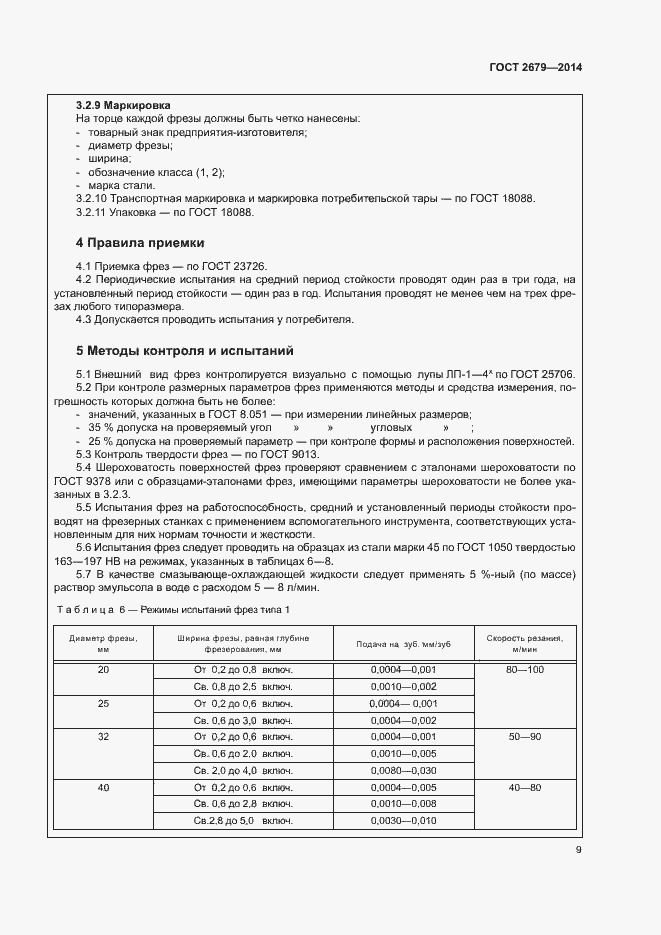 ГОСТ 2679—2014

3.2.9 Маркировка

На торце каждой фрезы должны быть четко нанесены:
- товарный знак предприятия-изготовителя;
- диаметр фрезы;
- ширина;
- обозначение класса (1, 2);
- марка стали.

3.2.10 Транспортная маркировка и маркировка потребительской тары — по ГОСТ 18088.

3.2.11 Упаковка — по ГОСТ 18088.

4 Правила приемки

4.1 Приемка фрез — по ГОСТ 23726.

4.2 Периодические испытания на средний период стойкости проводят один раз в три года, на установленный период стойкости — один раз в год. Испытания проводят не менее чем на трех фрезах любого типоразмера.

4.3 Допускается проводить испытания у потребителя.

5 Методы контроля и испытаний

5.1 Внешний вид фрез контролируется визуально с помощью лупы ЛП-1—4$^x$ по ГОСТ 25706.

5.2 При контроле размерных параметров фрез применяются методы и средства измерения, погрешность которых должна быть не более:
- значений, указанных в ГОСТ 8.051 — при измерении линейных размеров;
- 35 % допуска на проверяемый угол » » угловых » ;
- 25 % допуска на проверяемый параметр — при контроле формы и расположения поверхностей.

5.3 Контроль твердости фрез — по ГОСТ 9013.

5.4 Шероховатость поверхностей фрез проверяют сравнением с эталонами шероховатости по ГОСТ 9378 или с образцами-эталонами фрез, имеющими параметры шероховатости не более указанных в 3.2.3.

5.5 Испытания фрез на работоспособность, средний и установленный периоды стойкости проводят на фрезерных станках с применением вспомогательного инструмента, соответствующих установленным для них нормам точности и жесткости.

5.6 Испытания фрез следует проводить на образцах из стали марки 45 по ГОСТ 1050 твердостью 163—197 НВ на режимах, указанных в таблицах 6—8.

5.7 В качестве смазывающе-охлаждающей жидкости следует применять 5 %-ный (по массе) раствор эмульсола в воде с расходом 5 — 8 л/мин.

Таблица 6 — Режимы испытаний фрез типа 1

| Диаметр фрезы, мм | Ширина фрезы, равная глубине фрезерования, мм | Подача на зуб, мм/зуб | Скорость резания, м/мин |
|---|---|---|---|
| 20 | От 0,2 до 0,8 включ. | 0,0004—0,001 | 80—100 |
| | Св. 0,8 до 2,5 включ. | 0,0010—0,002 | |
| 25 | От 0,2 до 0,6 включ. | 0,0004— 0,001 | |
| | Св. 0,6 до 3,0 включ. | 0,0004—0,002 | |
| 32 | От 0,2 до 0,6 включ. | 0,0004—0,001 | 50—90 |
| | Св. 0,6 до 2,0 включ. | 0,0010—0,005 | |
| | Св. 2,0 до 4,0 включ. | 0,0080—0,030 | |
| 40 | От 0,2 до 0,6 включ. | 0,0004—0,005 | 40—80 |
| | Св. 0,6 до 2,8 включ. | 0,0010—0,008 | |
| | Св.2,8 до 5,0 включ. | 0,0030—0,010 | |

9